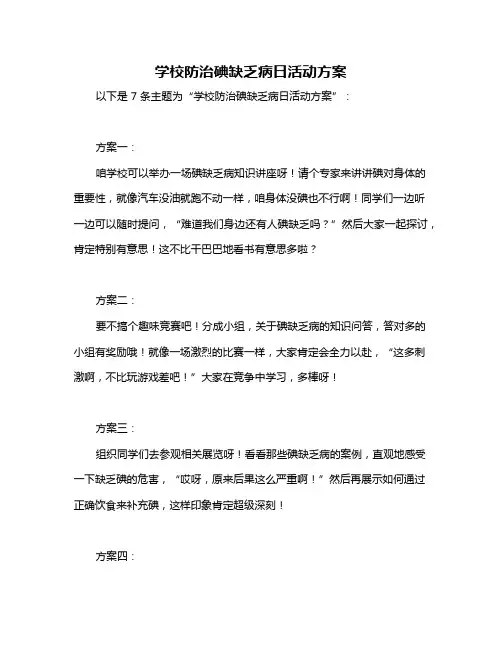 学校防治碘缺乏病日活动方案

以下是 7 条主题为“学校防治碘缺乏病日活动方案”：

方案一：

咱学校可以举办一场碘缺乏病知识讲座呀！请个专家来讲讲碘对身体的重要性，就像汽车没油就跑不动一样，咱身体没碘也不行啊！同学们一边听一边可以随时提问，“难道我们身边还有人碘缺乏吗？”然后大家一起探讨，肯定特别有意思！这不比干巴巴地看书有意思多啦？

方案二：

要不搞个趣味竞赛吧！分成小组，关于碘缺乏病的知识问答，答对多的小组有奖励哦！就像一场激烈的比赛一样，大家肯定会全力以赴，“这多刺激啊，不比玩游戏差吧！”大家在竞争中学习，多棒呀！

方案三：

组织同学们去参观相关展览呀！看看那些碘缺乏病的案例，直观地感受一下缺乏碘的危害，“哎呀，原来后果这么严重啊！”然后再展示如何通过正确饮食来补充碘，这样印象肯定超级深刻！

方案四：